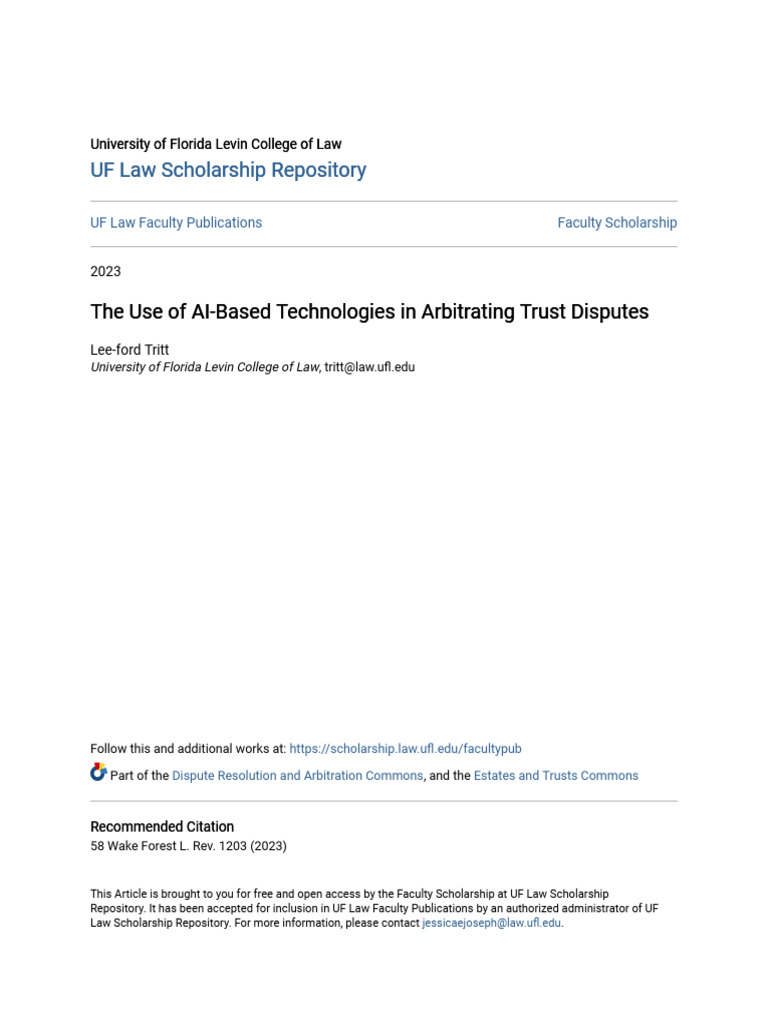 University of Florida Levin College of Law
UF Law Scholarship Repository

UF Law Faculty Publications

Faculty Scholarship

2023

The Use of AI-Based Technologies in Arbitrating Trust Disputes

Lee-ford Tritt
University of Florida Levin College of Law, tritt@law.ufl.edu

Follow this and additional works at: https://scholarship.law.ufl.edu/facultypub

Part of the Dispute Resolution and Arbitration Commons, and the Estates and Trusts Commons

Recommended Citation
58 Wake Forest L. Rev. 1203 (2023)

This Article is brought to you for free and open access by the Faculty Scholarship at UF Law Scholarship Repository. It has been accepted for inclusion in UF Law Faculty Publications by an authorized administrator of UF Law Scholarship Repository. For more information, please contact jessicaejoseph@law.ufl.edu.